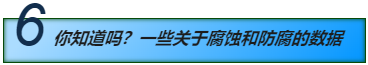 6

你知道吗？一些关于腐蚀和防腐的数据